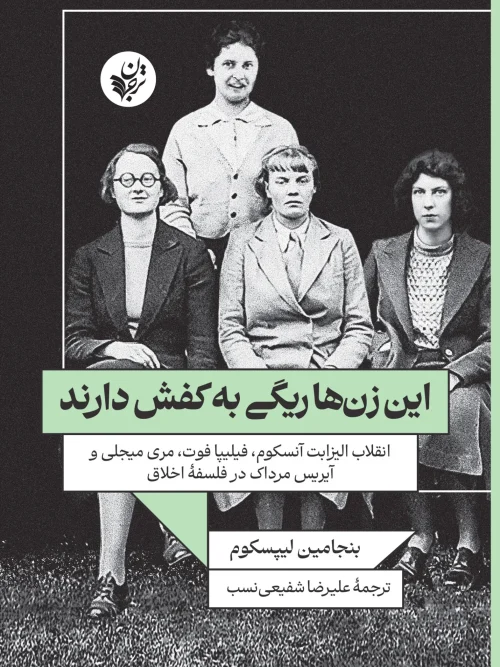 ترجمان

این زن‌ها ریگی به کفش دارند

انقلاب الیزابت آنسکوم، فیلیپا فوت، مری میجلی و آیریس مرداک در فلسفهٔ اخلاق

بنجامین لیپسکوم

ترجمهٔ علیرضا شفیعی‌نسب